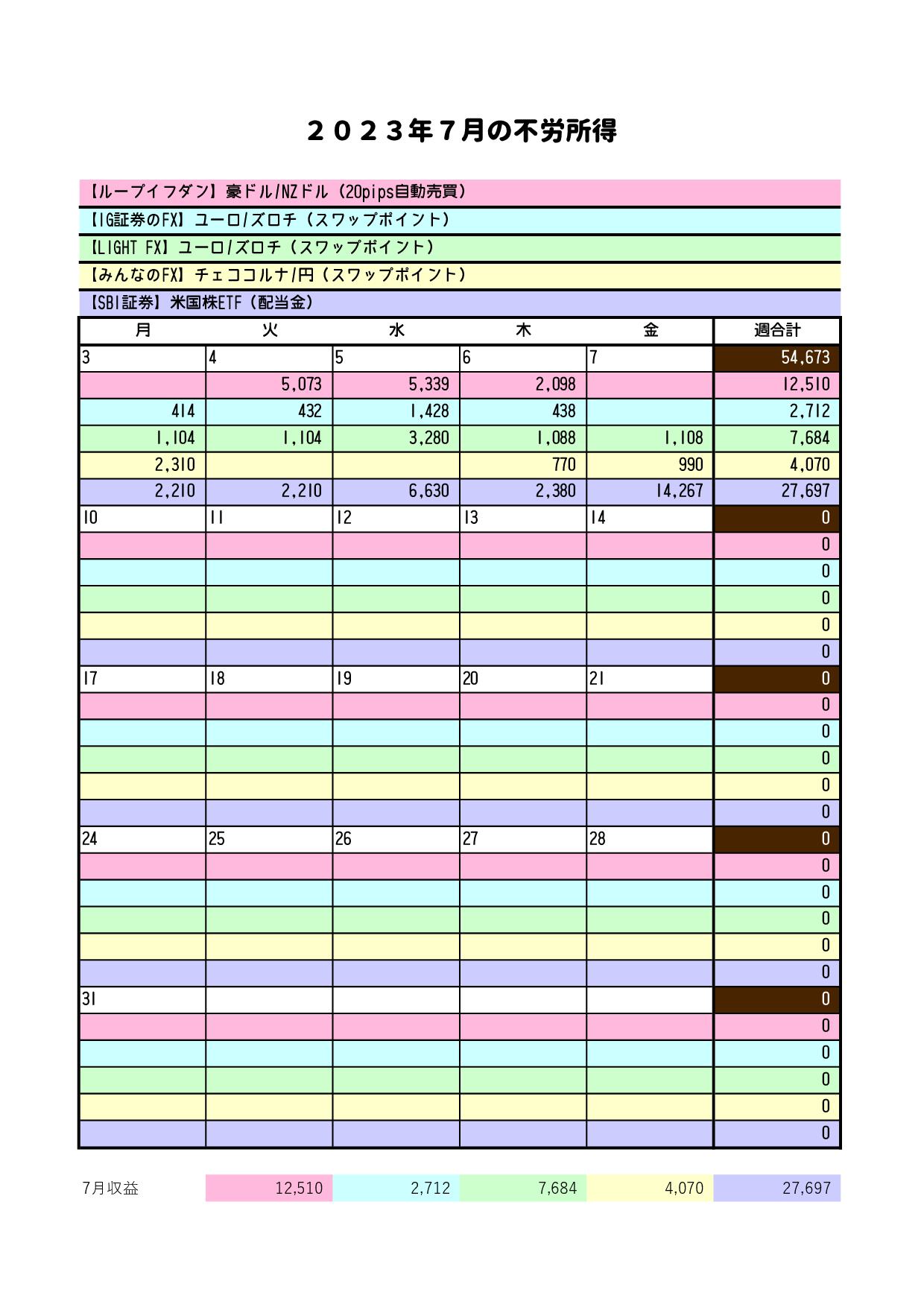 ２０２３年７月の不労所得

【ループイフダン】豪ドル/NZドル（20pips自動売買）

【IG証券のFX】ユーロ/ズロチ（スワップポイント）

【LIGHT FX】ユーロ/ズロチ（スワップポイント）

【みんなのFX】チェココルナ/円（スワップポイント）

【SBI証券】米国株ETF（配当金）

| 月 | 火 | 水 | 木 | 金 | 週合計 |
|---|---|---|---|---|---|
| 3 | 4 | 5 | 6 | 7 | 54,673 |
|  | 5,073 | 5,339 | 2,098 |  | 12,510 |
| 414 | 432 | 1,428 | 438 |  | 2,712 |
| 1,104 | 1,104 | 3,280 | 1,088 | 1,108 | 7,684 |
| 2,310 |  |  | 770 | 990 | 4,070 |
| 2,210 | 2,210 | 6,630 | 2,380 | 14,267 | 27,697 |
| 10 | 11 | 12 | 13 | 14 | 0 |
|  |  |  |  |  | 0 |
|  |  |  |  |  | 0 |
|  |  |  |  |  | 0 |
|  |  |  |  |  | 0 |
|  |  |  |  |  | 0 |
| 17 | 18 | 19 | 20 | 21 | 0 |
|  |  |  |  |  | 0 |
|  |  |  |  |  | 0 |
|  |  |  |  |  | 0 |
|  |  |  |  |  | 0 |
|  |  |  |  |  | 0 |
| 24 | 25 | 26 | 27 | 28 | 0 |
|  |  |  |  |  | 0 |
|  |  |  |  |  | 0 |
|  |  |  |  |  | 0 |
|  |  |  |  |  | 0 |
|  |  |  |  |  | 0 |
| 31 |  |  |  |  | 0 |
|  |  |  |  |  | 0 |
|  |  |  |  |  | 0 |
|  |  |  |  |  | 0 |
|  |  |  |  |  | 0 |
|  |  |  |  |  | 0 |

| 7月収益 | 12,510 | 2,712 | 7,684 | 4,070 | 27,697 |
|---|---|---|---|---|---|